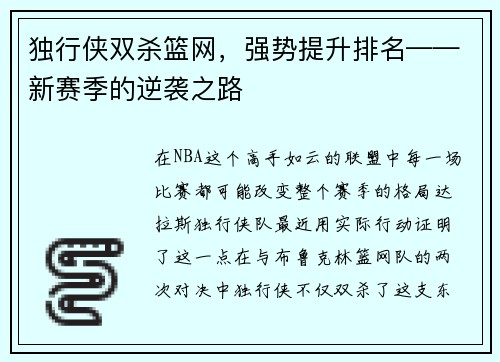 独行侠双杀篮网，强势提升排名——新赛季的逆袭之路

在NBA这个高手如云的联盟中每一场比赛都可能改变整个赛季的格局达拉斯独行侠队最近用实际行动证明了这一点在与布鲁克林篮网队的两次对决中独行侠不仅双杀了这支东